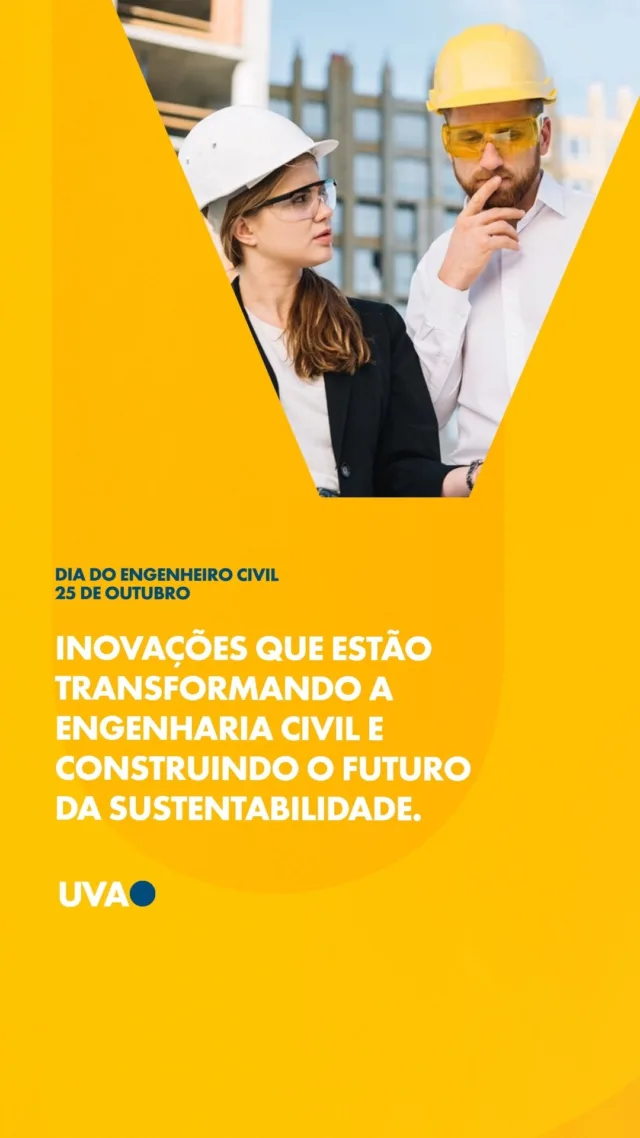 DIA DO ENGENHEIRO CIVIL
25 DE OUTUBRO

INOVAÇÕES QUE ESTÃO TRANSFORMANDO A ENGENHARIA CIVIL E CONSTRUINDO O FUTURO DA SUSTENTABILIDADE.

UVA